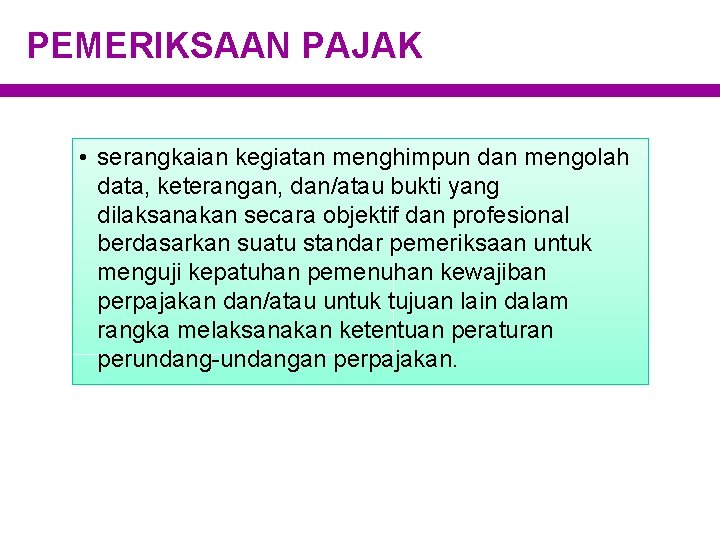 PEMERIKSAAN PAJAK

• serangkaian kegiatan menghimpun dan mengolah data, keterangan, dan/atau bukti yang dilaksanakan secara objektif dan profesional berdasarkan suatu standar pemeriksaan untuk menguji kepatuhan pemenuhan kewajiban perpajakan dan/atau untuk tujuan lain dalam rangka melaksanakan ketentuan peraturan perundang-undangan perpajakan.